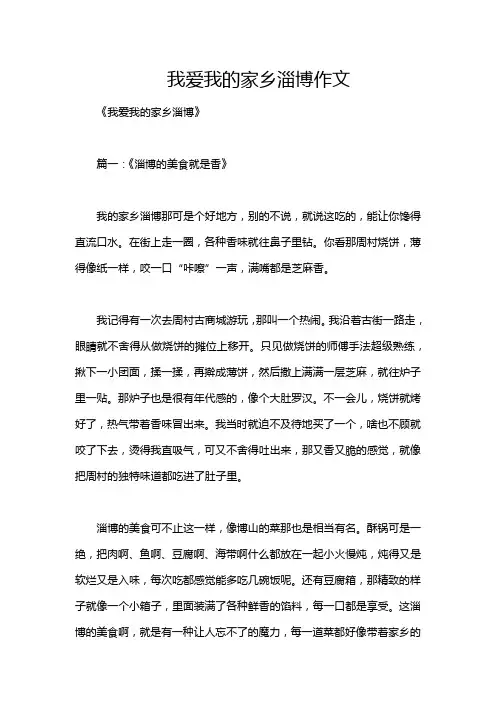 我爱我的家乡淄博作文

《我爱我的家乡淄博》

篇一：《淄博的美食就是香》

我的家乡淄博那可是个好地方，别的不说，就说这吃的，能让你馋得直流口水。在街上走一圈，各种香味就往鼻子里钻。你看那周村烧饼，薄得像纸一样，咬一口“咔嚓”一声，满嘴都是芝麻香。

我记得有一次去周村古商城游玩，那叫一个热闹。我沿着古街一路走，眼睛就不舍得从做烧饼的摊位上移开。只见做烧饼的师傅手法超级熟练，揪下一小团面，揉一揉，再擀成薄饼，然后撒上满满一层芝麻，就往炉子里一贴。那炉子也是很有年代感的，像个大肚罗汉。不一会儿，烧饼就烤好了，热气带着香味冒出来。我当时就迫不及待地买了一个，啥也不顾就咬了下去，烫得我直吸气，可又不舍得吐出来，那又香又脆的感觉，就像把周村的独特味道都吃进了肚子里。

淄博的美食可不止这一样，像博山的菜那也是相当有名。酥锅可是一绝，把肉啊、鱼啊、豆腐啊、海带啊什么都放在一起小火慢炖，炖得又是软烂又是入味，每次吃都感觉能多吃几碗饭呢。还有豆腐箱，那精致的样子就像一个小箱子，里面装满了各种鲜香的馅料，每一口都是享受。这淄博的美食啊，就是有一种让人忘不了的魔力，每一道菜都好像带着家乡的